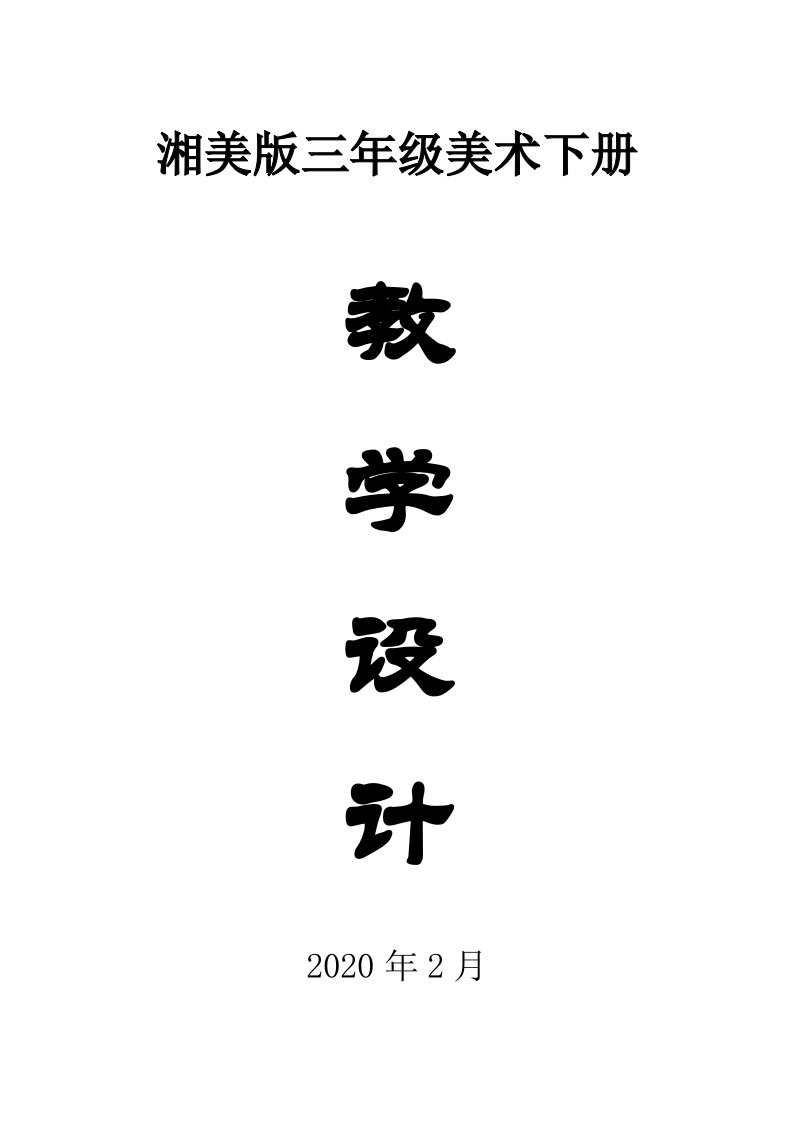 湘美版三年级美术下册

教

学

设

计

2020 年 2 月